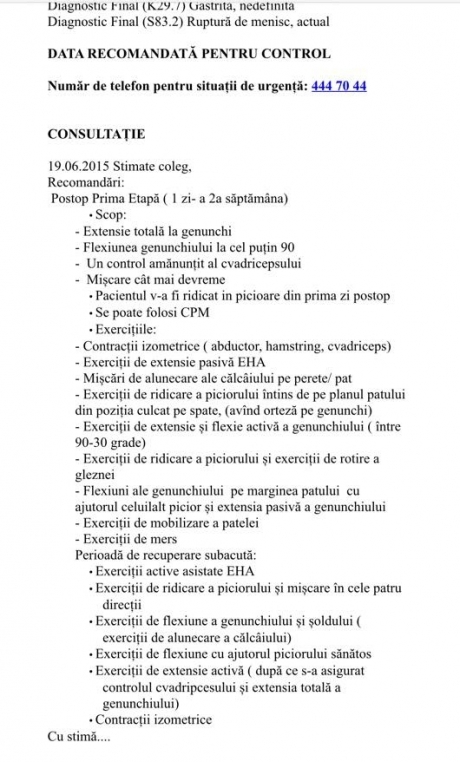 Diagnostic Final (K29.7) Gastrita, nedefinita
Diagnostic Final (S83.2) Ruptură de menisc, actual

DATA RECOMANDATĂ PENTRU CONTROL

Număr de telefon pentru situații de urgență: 444 70 44

CONSULTAȚIE

19.06.2015 Stimate coleg,
Recomandări:
Postop Prima Etapă ( 1 zi- a 2a săptămâna)
• Scop:
- Extensie totală la genunchi
- Flexiunea genunchiului la cel puțin 90
- Un control amănunțit al cvadricepsului
- Mișcare cât mai devreme
• Pacientul v-a fi ridicat in picioare din prima zi postop
• Se poate folosi CPM
• Exercițiile:
- Contracții izometrice ( abductor, hamstring, cvadriceps)
- Exerciții de extensie pasivă EHA
- Mișcări de alunecare ale călcâiului pe perete/ pat
- Exerciții de ridicare a piciorului întins de pe planul patului din poziția culcat pe spate, (avînd orteză pe genunchi)
- Exerciții de extensie și flexie activă a genunchiului ( între 90-30 grade)
- Exerciții de ridicare a piciorului și exerciții de rotire a gleznei
- Flexiuni ale genunchiului pe marginea patului cu ajutorul celuilalt picior și extensia pasivă a genunchiului
- Exerciții de mobilizare a patelei
- Exerciții de mers
Perioadă de recuperare subacută:
• Exerciții active asistate EHA
• Exerciții de ridicare a piciorului și mișcare în cele patru direcții
• Exerciții de flexiune a genunchiului și șoldului ( exerciții de alunecare a călcâiului)
• Exerciții de flexiune cu ajutorul piciorului sănătos
• Exerciții de extensie activă ( după ce s-a asigurat controlul cvadripcesului și extensia totală a genunchiului)
• Contracții izometrice
Cu stimă....